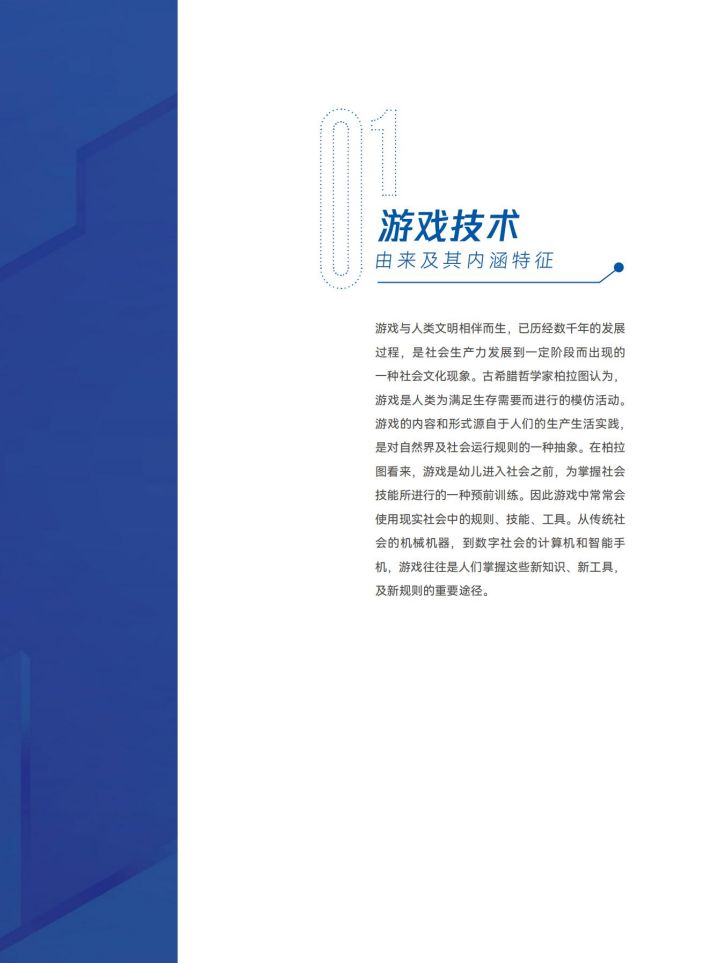 01

游戏技术
由来及其内涵特征

游戏与人类文明相伴而生，已历经数千年的发展过程，是社会生产力发展到一定阶段而出现的一种社会文化现象。古希腊哲学家柏拉图认为，游戏是人类为满足生存需要而进行的模仿活动。游戏的内容和形式源自于人们的生产生活实践，是对自然界及社会运行规则的一种抽象。在柏拉图看来，游戏是幼儿进入社会之前，为掌握社会技能所进行的一种预前训练。因此游戏中常常会使用现实社会中的规则、技能、工具。从传统社会的机械机器，到数字社会的计算机和智能手机，游戏往往是人们掌握这些新知识、新工具，及新规则的重要途径。